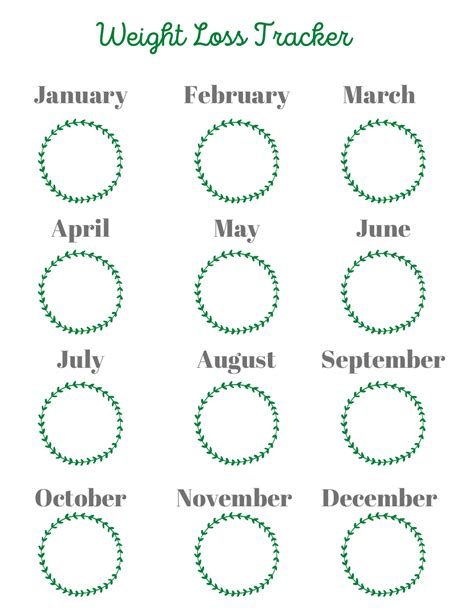 Weight Loss Tracker

January

February

March

April

May

June

July

August

September

October

November

December